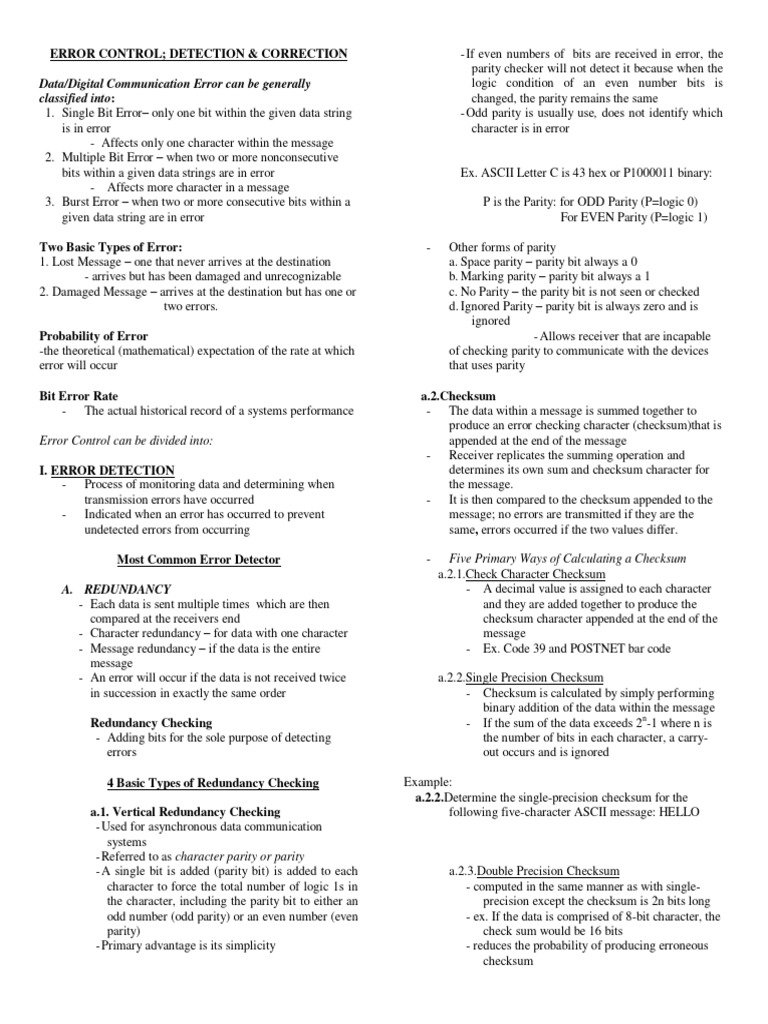 ERROR CONTROL; DETECTION & CORRECTION

Data/Digital Communication Error can be generally classified into:
1. Single Bit Error– only one bit within the given data string is in error
- Affects only one character within the message
2. Multiple Bit Error – when two or more nonconsecutive bits within a given data strings are in error
- Affects more character in a message
3. Burst Error – when two or more consecutive bits within a given data string are in error

Two Basic Types of Error:
1. Lost Message – one that never arrives at the destination
- arrives but has been damaged and unrecognizable
2. Damaged Message – arrives at the destination but has one or two errors.

Probability of Error
-the theoretical (mathematical) expectation of the rate at which error will occur

Bit Error Rate
- The actual historical record of a systems performance

Error Control can be divided into:

I. ERROR DETECTION
- Process of monitoring data and determining when transmission errors have occurred
- Indicated when an error has occurred to prevent undetected errors from occurring

Most Common Error Detector

A. REDUNDANCY
- Each data is sent multiple times which are then compared at the receivers end
- Character redundancy – for data with one character
- Message redundancy – if the data is the entire message
- An error will occur if the data is not received twice in succession in exactly the same order

Redundancy Checking
- Adding bits for the sole purpose of detecting errors

4 Basic Types of Redundancy Checking

a.1. Vertical Redundancy Checking
- Used for asynchronous data communication systems
- Referred to as character parity or parity
- A single bit is added (parity bit) is added to each character to force the total number of logic 1s in the character, including the parity bit to either an odd number (odd parity) or an even number (even parity)
- Primary advantage is its simplicity
- If even numbers of bits are received in error, the parity checker will not detect it because when the logic condition of an even number bits is changed, the parity remains the same
- Odd parity is usually use, does not identify which character is in error

Ex. ASCII Letter C is 43 hex or P1000011 binary:

P is the Parity: for ODD Parity (P=logic 0)
For EVEN Parity (P=logic 1)

- Other forms of parity
a. Space parity – parity bit always a 0
b. Marking parity – parity bit always a 1
c. No Parity – the parity bit is not seen or checked
d. Ignored Parity – parity bit is always zero and is ignored
- Allows receiver that are incapable of checking parity to communicate with the devices that uses parity

a.2.Checksum
- The data within a message is summed together to produce an error checking character (checksum)that is appended at the end of the message
- Receiver replicates the summing operation and determines its own sum and checksum character for the message.
- It is then compared to the checksum appended to the message; no errors are transmitted if they are the same, errors occurred if the two values differ.

- Five Primary Ways of Calculating a Checksum
a.2.1.Check Character Checksum
- A decimal value is assigned to each character and they are added together to produce the checksum character appended at the end of the message
- Ex. Code 39 and POSTNET bar code

a.2.2.Single Precision Checksum
- Checksum is calculated by simply performing binary addition of the data within the message
- If the sum of the data exceeds $2^n$-1 where n is the number of bits in each character, a carry-out occurs and is ignored

Example:
a.2.2.Determine the single-precision checksum for the following five-character ASCII message: HELLO

a.2.3.Double Precision Checksum
- computed in the same manner as with single-precision except the checksum is 2n bits long
- ex. If the data is comprised of 8-bit character, the check sum would be 16 bits
- reduces the probability of producing erroneous checksum